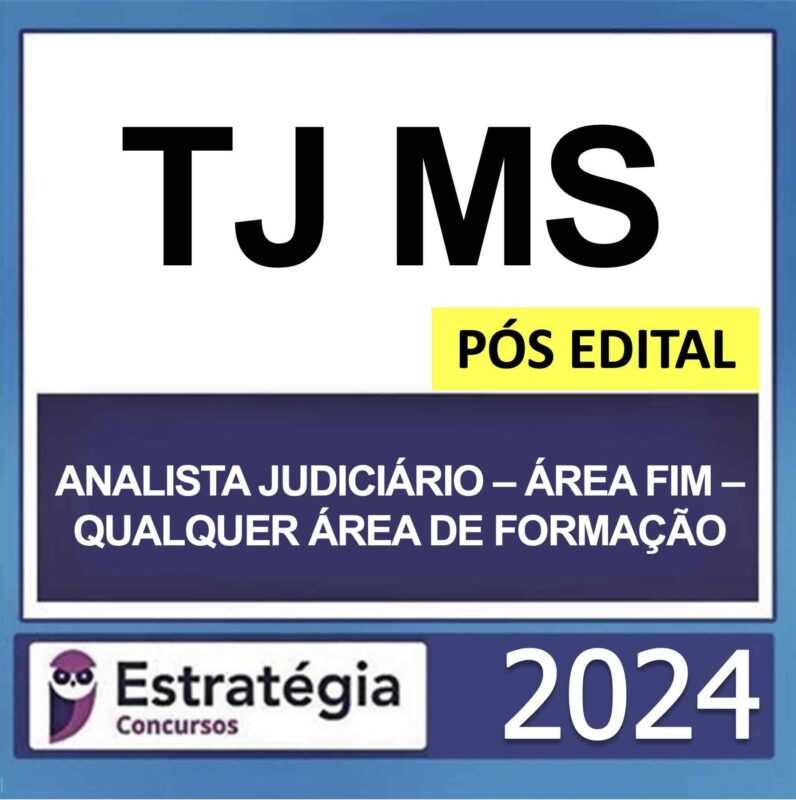 TJ MS

PÓS EDITAL

ANALISTA JUDICIÁRIO – ÁREA FIM – QUALQUER ÁREA DE FORMAÇÃO

Estratégia
Concursos

2024